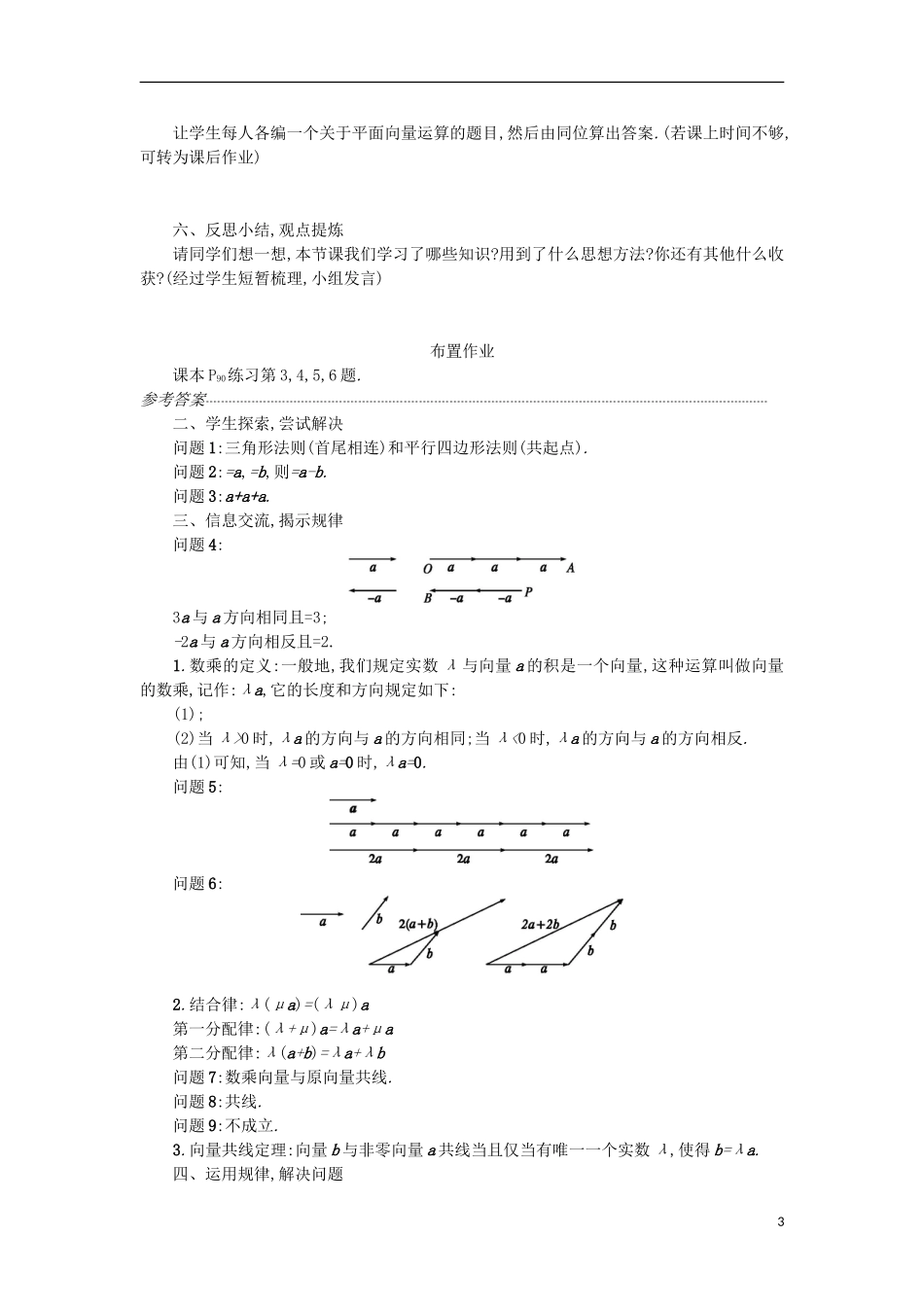 让学生每人各编一个关于平面向量运算的题目,然后由同位算出答案.(若课上时间不够,可转为课后作业)

六、反思小结,观点提炼

请同学们想一想,本节课我们学习了哪些知识?用到了什么思想方法?你还有其他什么收获?(经过学生短暂梳理,小组发言)

布置作业

课本$P_{90}$练习第3,4,5,6题.

参考答案

二、学生探索,尝试解决

问题1:三角形法则(首尾相连)和平行四边形法则(共起点).

问题2:=a,=b,则=a-b.

问题3:a+a+a.

三、信息交流,揭示规律

问题4:

a O a a a A

-a B -a -a P

3a与a方向相同且=3;

-2a与a方向相反且=2.

1.数乘的定义:一般地,我们规定实数λ与向量a的积是一个向量,这种运算叫做向量的数乘,记作:λa,它的长度和方向规定如下:

(1);

(2)当λ>0时,λa的方向与a的方向相同;当λ<0时,λa的方向与a的方向相反.

由(1)可知,当λ=0或a=0时,λa=0.

问题5:

a

a a a a a a

2a 2a 2a

问题6:

a b 2(a+b) b a 2a+2b b a a

2.结合律:λ(μa)=(λμ)a

第一分配律:(λ+μ)a=λa+μa

第二分配律:λ(a+b)=λa+λb

问题7:数乘向量与原向量共线.

问题8:共线.

问题9:不成立.

3.向量共线定理:向量b与非零向量a共线当且仅当有唯一一个实数λ,使得b=λa.

四、运用规律,解决问题

3